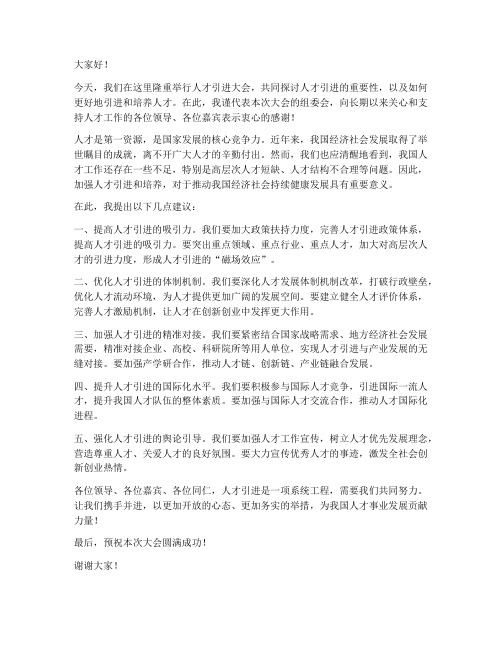 大家好！

今天，我们在这里隆重举行人才引进大会，共同探讨人才引进的重要性，以及如何更好地引进和培养人才。在此，我谨代表本次大会的组委会，向长期以来关心和支持人才工作的各位领导、各位嘉宾表示衷心的感谢！

人才是第一资源，是国家发展的核心竞争力。近年来，我国经济社会发展取得了举世瞩目的成就，离不开广大人才的辛勤付出。然而，我们也应清醒地看到，我国人才工作还存在一些不足，特别是高层次人才短缺、人才结构不合理等问题。因此，加强人才引进和培养，对于推动我国经济社会持续健康发展具有重要意义。

在此，我提出以下几点建议：

一、提高人才引进的吸引力。我们要加大政策扶持力度，完善人才引进政策体系，提高人才引进的吸引力。要突出重点领域、重点行业、重点人才，加大对高层次人才的引进力度，形成人才引进的“磁场效应”。

二、优化人才引进的体制机制。我们要深化人才发展体制机制改革，打破行政壁垒，优化人才流动环境，为人才提供更加广阔的发展空间。要建立健全人才评价体系，完善人才激励机制，让人才在创新创业中发挥更大作用。

三、加强人才引进的精准对接。我们要紧密结合国家战略需求、地方经济社会发展需要，精准对接企业、高校、科研院所等用人单位，实现人才引进与产业发展的无缝对接。要加强产学研合作，推动人才链、创新链、产业链融合发展。

四、提升人才引进的国际化水平。我们要积极参与国际人才竞争，引进国际一流人才，提升我国人才队伍的整体素质。要加强与国际人才交流合作，推动人才国际化进程。

五、强化人才引进的舆论引导。我们要加强人才工作宣传，树立人才优先发展理念，营造尊重人才、关爱人才的良好氛围。要大力宣传优秀人才的事迹，激发全社会创新创业热情。

各位领导、各位嘉宾、各位同仁，人才引进是一项系统工程，需要我们共同努力。让我们携手并进，以更加开放的心态、更加务实的举措，为我国人才事业发展贡献力量！

最后，预祝本次大会圆满成功！

谢谢大家！